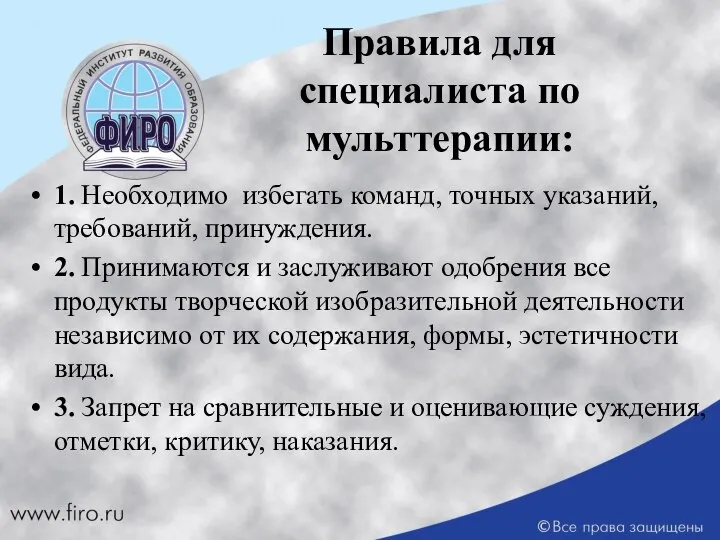 ФЕДЕРАЛЬНЫЙ ИНСТИТУТ РАЗВИТИЯ ОБРАЗОВАНИЯ
ФИРО

Правила для специалиста по мульттерапии:

• 1. Необходимо избегать команд, точных указаний, требований, принуждения.
• 2. Принимаются и заслуживают одобрения все продукты творческой изобразительной деятельности независимо от их содержания, формы, эстетичности вида.
• 3. Запрет на сравнительные и оценивающие суждения, отметки, критику, наказания.

www.firo.ru

©Все права защищены